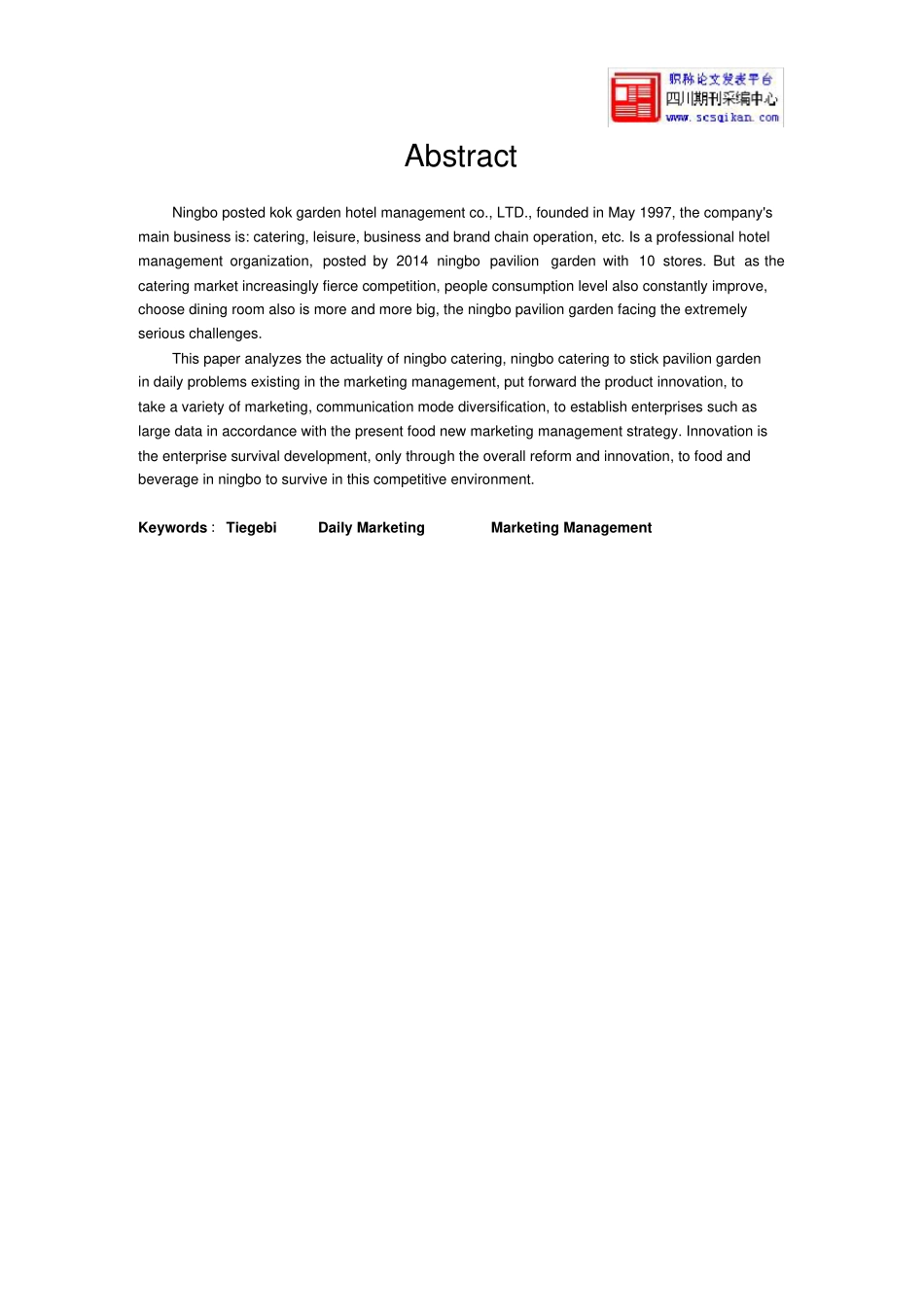 职称论文发表平台
四川期刊采编中心
www.scsqikan.com

Abstract

Ningbo posted kok garden hotel management co., LTD., founded in May 1997, the company's main business is: catering, leisure, business and brand chain operation, etc. Is a professional hotel management organization, posted by 2014 ningbo pavilion garden with 10 stores. But as the catering market increasingly fierce competition, people consumption level also constantly improve, choose dining room also is more and more big, the ningbo pavilion garden facing the extremely serious challenges.

This paper analyzes the actuality of ningbo catering, ningbo catering to stick pavilion garden in daily problems existing in the marketing management, put forward the product innovation, to take a variety of marketing, communication mode diversification, to establish enterprises such as large data in accordance with the present food new marketing management strategy. Innovation is the enterprise survival development, only through the overall reform and innovation, to food and beverage in ningbo to survive in this competitive environment.

Keywords : Tiegebi Daily Marketing Marketing Management